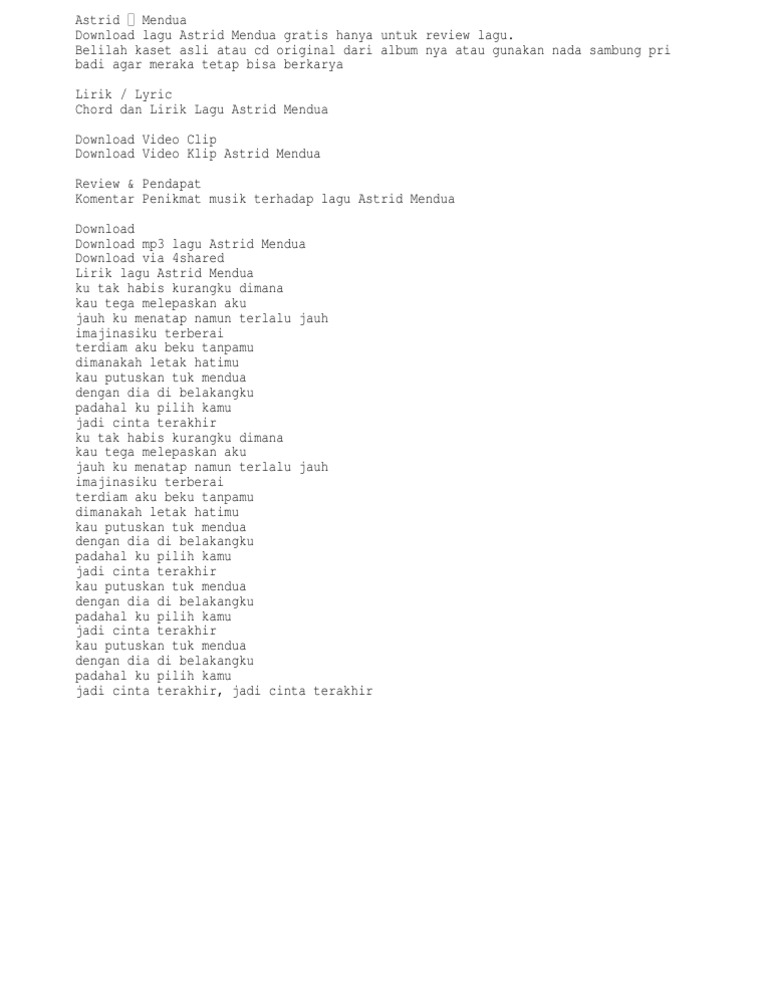 Astrid  Mendua
Download lagu Astrid Mendua gratis hanya untuk review lagu.
Belilah kaset asli atau cd original dari album nya atau gunakan nada sambung pribadi agar meraka tetap bisa berkarya

Lirik / Lyric
Chord dan Lirik Lagu Astrid Mendua

Download Video Clip
Download Video Klip Astrid Mendua

Review & Pendapat
Komentar Penikmat musik terhadap lagu Astrid Mendua

Download
Download mp3 lagu Astrid Mendua
Download via 4shared
Lirik lagu Astrid Mendua
ku tak habis kurangku dimana
kau tega melepaskan aku
jauh ku menatap namun terlalu jauh
imajinasiku terberai
terdiam aku beku tanpamu
dimanakah letak hatimu
kau putuskan tuk mendua
dengan dia di belakangku
padahal ku pilih kamu
jadi cinta terakhir
ku tak habis kurangku dimana
kau tega melepaskan aku
jauh ku menatap namun terlalu jauh
imajinasiku terberai
terdiam aku beku tanpamu
dimanakah letak hatimu
kau putuskan tuk mendua
dengan dia di belakangku
padahal ku pilih kamu
jadi cinta terakhir
kau putuskan tuk mendua
dengan dia di belakangku
padahal ku pilih kamu
jadi cinta terakhir
kau putuskan tuk mendua
dengan dia di belakangku
padahal ku pilih kamu
jadi cinta terakhir, jadi cinta terakhir